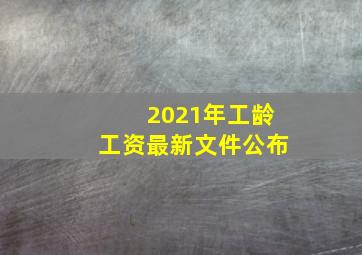 2021年工龄
工资最新文件公布